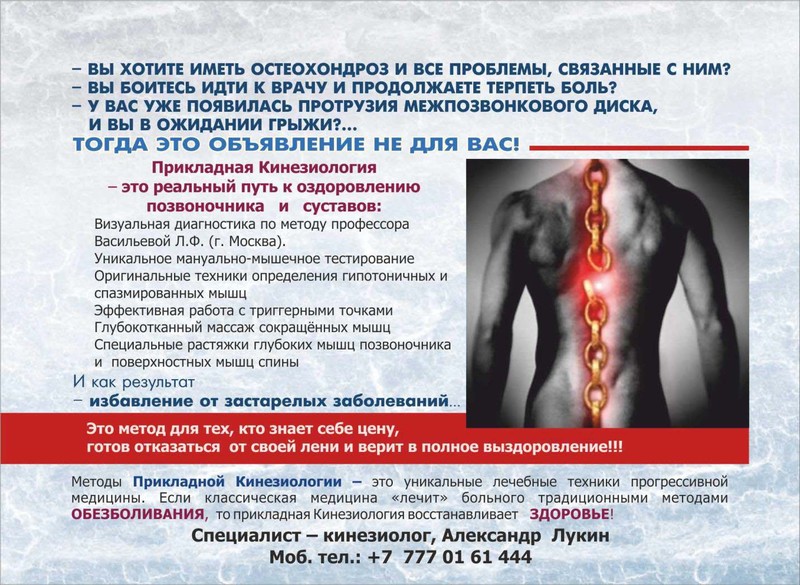 – ВЫ ХОТИТЕ ИМЕТЬ ОСТЕОХОНДРОЗ И ВСЕ ПРОБЛЕМЫ, СВЯЗАННЫЕ С НИМ?
– ВЫ БОИТЕСЬ ИДТИ К ВРАЧУ И ПРОДОЛЖАЕТЕ ТЕРПЕТЬ БОЛЬ?
– У ВАС УЖЕ ПОЯВИЛАСЬ ПРОТРУЗИЯ МЕЖПОЗВОНКОВОГО ДИСКА, И ВЫ В ОЖИДАНИИ ГРЫЖИ?...

ТОГДА ЭТО ОБЪЯВЛЕНИЕ НЕ ДЛЯ ВАС!

Прикладная Кинезиология
– это реальный путь к оздоровлению позвоночника и суставов:

Визуальная диагностика по методу профессора Васильевой Л.Ф. (г. Москва).
Уникальное мануально-мышечное тестирование
Оригинальные техники определения гипотоничных и спазмированных мышц
Эффективная работа с триггерными точками
Глубокотканный массаж сокращённых мышц
Специальные растяжки глубоких мышц позвоночника и поверхностных мышц спины

И как результат
– избавление от застарелых заболеваний...

Это метод для тех, кто знает себе цену,
готов отказаться от своей лени и верит в полное выздоровление!!!

Методы Прикладной Кинезиологии – это уникальные лечебные техники прогрессивной медицины. Если классическая медицина «лечит» больного традиционными методами ОБЕЗБОЛИВАНИЯ, то прикладная Кинезиология восстанавливает ЗДОРОВЬЕ!

Специалист – кинезиолог, Александр Лукин
Моб. тел.: +7 777 01 61 444